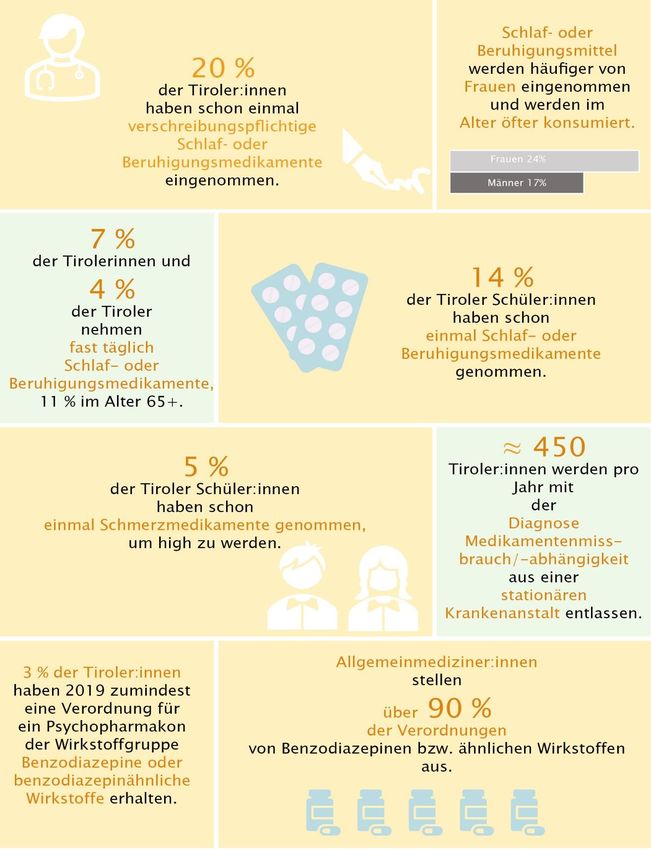 20 %
der Tiroler:innen haben schon einmal verschreibungspflichtige Schlaf- oder Beruhigungsmedikamente eingenommen.

Schlaf- oder Beruhigungsmittel werden häufiger von Frauen eingenommen und werden im Alter öfter konsumiert.

Frauen 24%

Männer 17%

7 %
der Tirolerinnen und
4 %
der Tiroler nehmen fast täglich Schlaf- oder Beruhigungsmedikamente, 11 % im Alter 65+.

14 %
der Tiroler Schüler:innen haben schon einmal Schlaf- oder Beruhigungsmedikamente genommen.

5 %
der Tiroler Schüler:innen haben schon einmal Schmerzmedikamente genommen, um high zu werden.

≈ 450
Tiroler:innen werden pro Jahr mit der Diagnose Medikamentenmissbrauch/-abhängigkeit aus einer stationären Krankenanstalt entlassen.

3 % der Tiroler:innen haben 2019 zumindest eine Verordnung für ein Psychopharmakon der Wirkstoffgruppe Benzodiazepine oder benzodiazepinähnliche Wirkstoffe erhalten.

Allgemeinmediziner:innen stellen
über 90 %
der Verordnungen
von Benzodiazepinen bzw. ähnlichen Wirkstoffen aus.